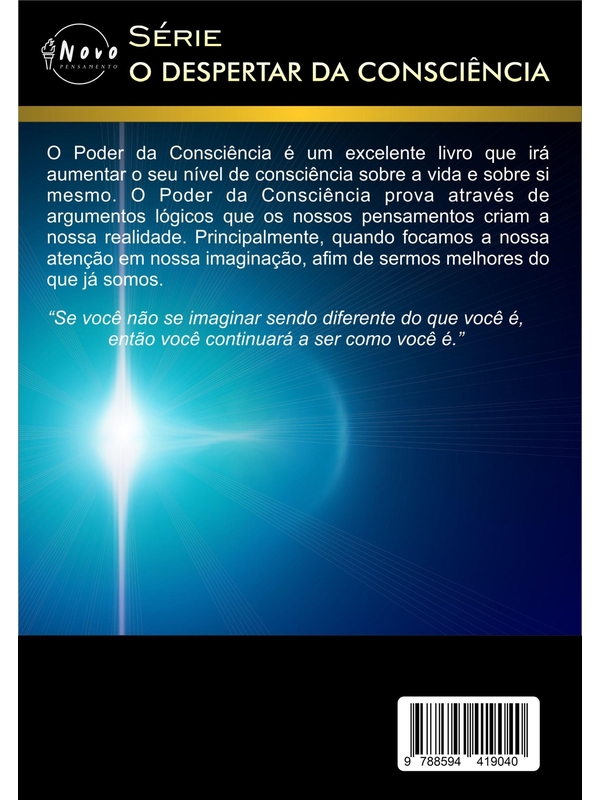 Novo
PENSAMENTO

SÉRIE
O DESPERTAR DA CONSCIÊNCIA

O Poder da Consciência é um excelente livro que irá aumentar o seu nível de consciência sobre a vida e sobre si mesmo. O Poder da Consciência prova através de argumentos lógicos que os nossos pensamentos criam a nossa realidade. Principalmente, quando focamos a nossa atenção em nossa imaginação, afim de sermos melhores do que já somos.

"Se você não se imaginar sendo diferente do que você é, então você continuará a ser como você é."

9 788594 419040